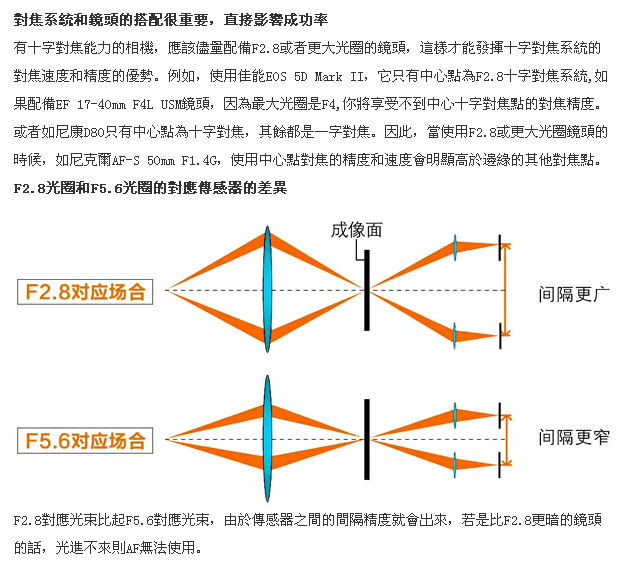 對焦系統和鏡頭的搭配很重要，直接影響成功率

有十字對焦能力的相機，應該儘量配備F2.8或者更大光圈的鏡頭，這樣才能發揮十字對焦系統的對焦速度和精度的優勢。例如，使用佳能EOS 5D Mark II，它只有中心點為F2.8十字對焦系統,如果配備EF 17-40mm F4L USM鏡頭，因為最大光圈是F4,你將享受不到中心十字對焦點的對焦精度。或者如尼康D80只有中心點為十字對焦，其餘都是一字對焦。因此，當使用F2.8或更大光圈鏡頭的時候，如尼克爾AF-S 50mm F1.4G，使用中心點對焦的精度和速度會明顯高於邊緣的其他對焦點。

F2.8光圈和F5.6光圈的對應傳感器的差異

成像面

F2.8对应场合

间隔更广

F5.6对应场合

间隔更窄

F2.8對應光束比起F5.6對應光束，由於傳感器之間的間隔精度就會出來，若是比F2.8更暗的鏡頭的話，光進不來則AF無法使用。